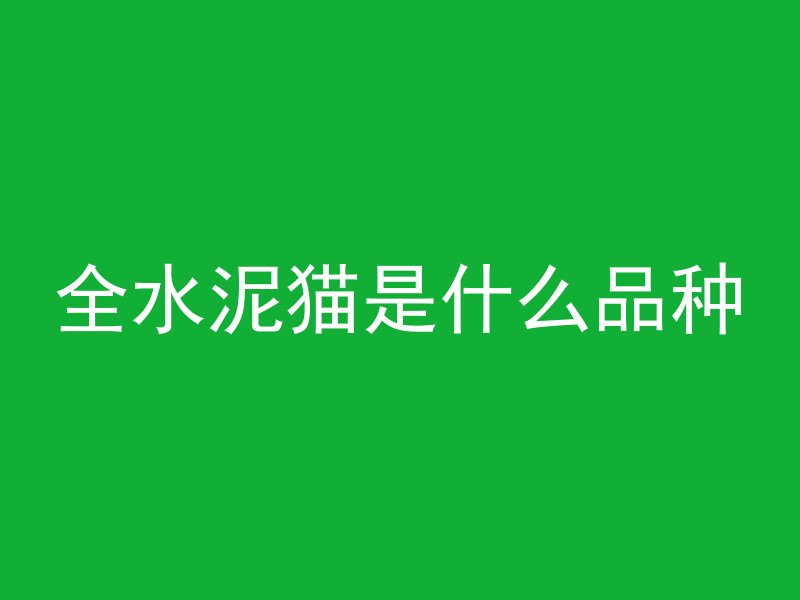 全水泥猫是什么品种